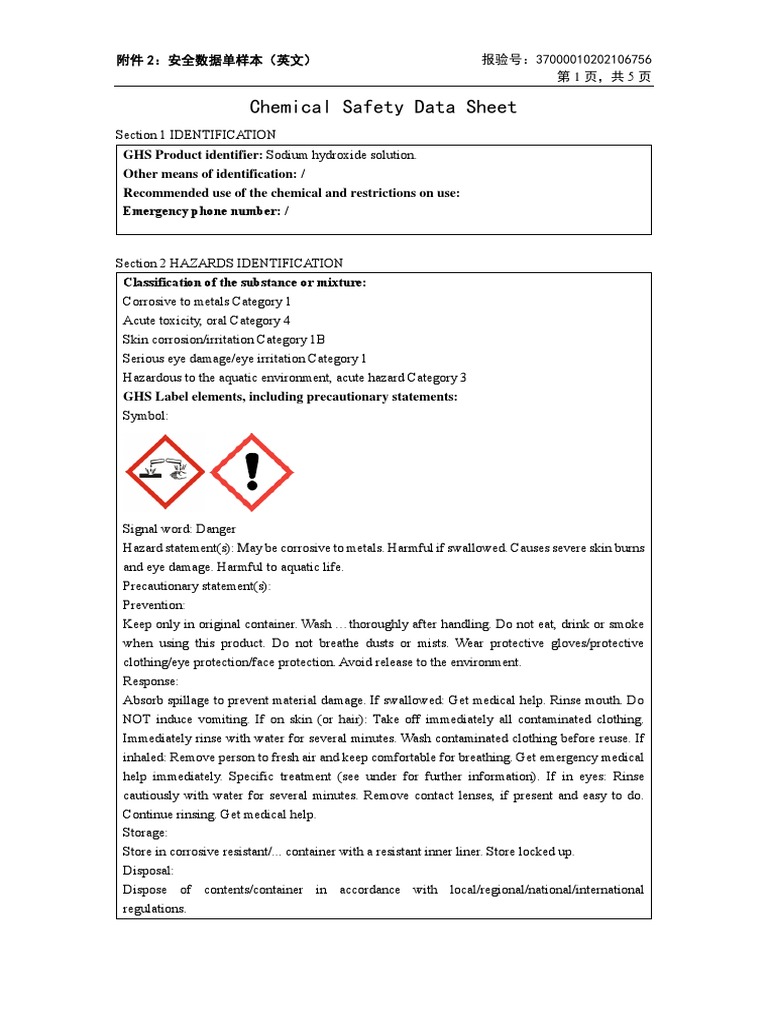 附件 2：安全数据单样本（英文）

报验号：37000010202106756
第 1 页，共 5 页

Chemical Safety Data Sheet

Section 1 IDENTIFICATION

GHS Product identifier: Sodium hydroxide solution.
Other means of identification: /
Recommended use of the chemical and restrictions on use:
Emergency phone number: /

Section 2 HAZARDS IDENTIFICATION

Classification of the substance or mixture:
Corrosive to metals Category 1
Acute toxicity, oral Category 4
Skin corrosion/irritation Category 1B
Serious eye damage/eye irritation Category 1
Hazardous to the aquatic environment, acute hazard Category 3
GHS Label elements, including precautionary statements:
Symbol:

Signal word: Danger
Hazard statement(s): May be corrosive to metals. Harmful if swallowed. Causes severe skin burns and eye damage. Harmful to aquatic life.
Precautionary statement(s):
Prevention:
Keep only in original container. Wash … thoroughly after handling. Do not eat, drink or smoke when using this product. Do not breathe dusts or mists. Wear protective gloves/protective clothing/eye protection/face protection. Avoid release to the environment.
Response:
Absorb spillage to prevent material damage. If swallowed: Get medical help. Rinse mouth. Do NOT induce vomiting. If on skin (or hair): Take off immediately all contaminated clothing. Immediately rinse with water for several minutes. Wash contaminated clothing before reuse. If inhaled: Remove person to fresh air and keep comfortable for breathing. Get emergency medical help immediately. Specific treatment (see under for further information). If in eyes: Rinse cautiously with water for several minutes. Remove contact lenses, if present and easy to do. Continue rinsing. Get medical help.
Storage:
Store in corrosive resistant/... container with a resistant inner liner. Store locked up.
Disposal:
Dispose of contents/container in accordance with local/regional/national/international regulations.